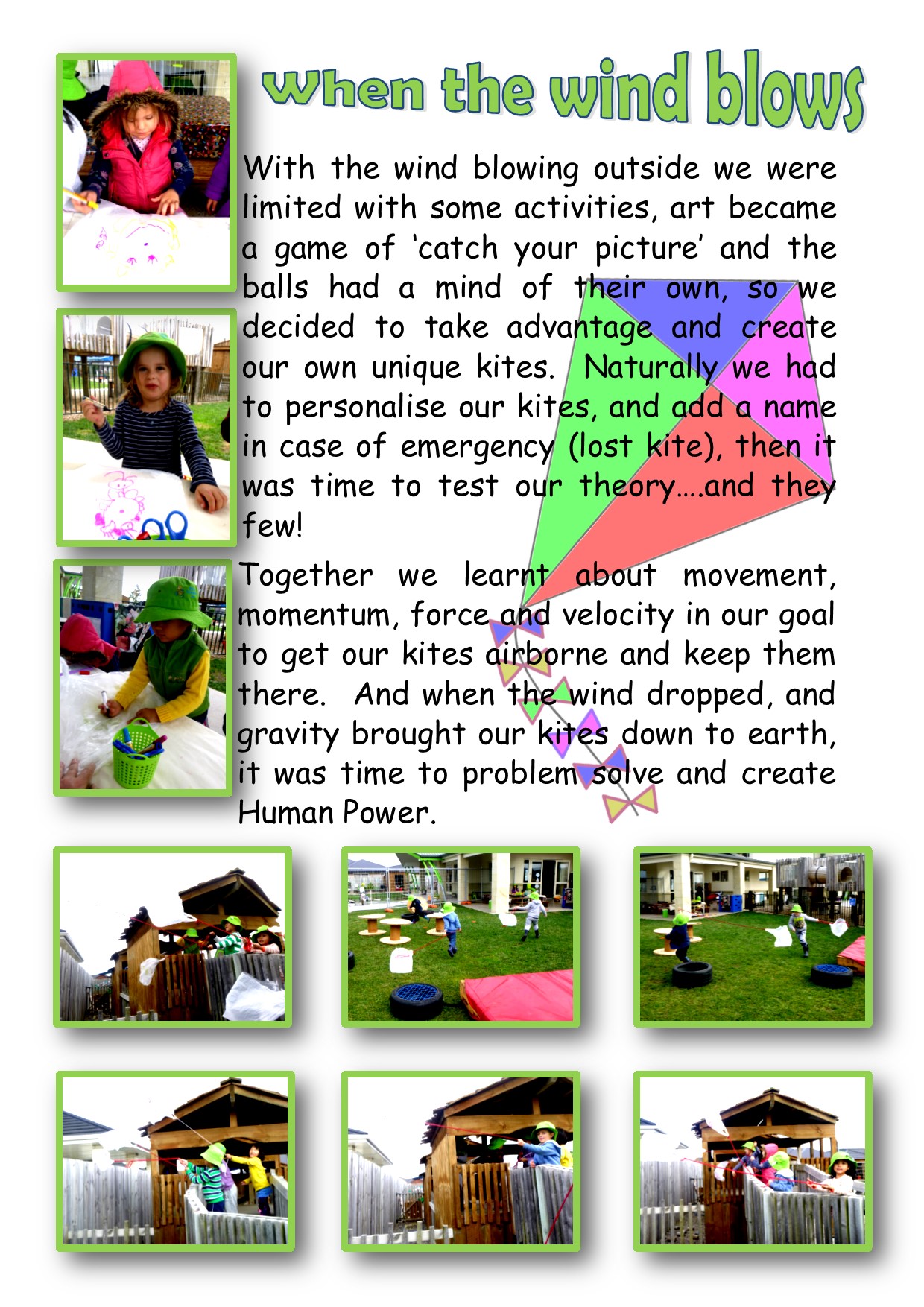 when the wind blows

With the wind blowing outside we were limited with some activities, art became a game of 'catch your picture' and the balls had a mind of their own, so we decided to take advantage and create our own unique kites. Naturally we had to personalise our kites, and add a name in case of emergency (lost kite), then it was time to test our theory….and they few!

Together we learnt about movement, momentum, force and velocity in our goal to get our kites airborne and keep them there. And when the wind dropped, and gravity brought our kites down to earth, it was time to problem solve and create Human Power.